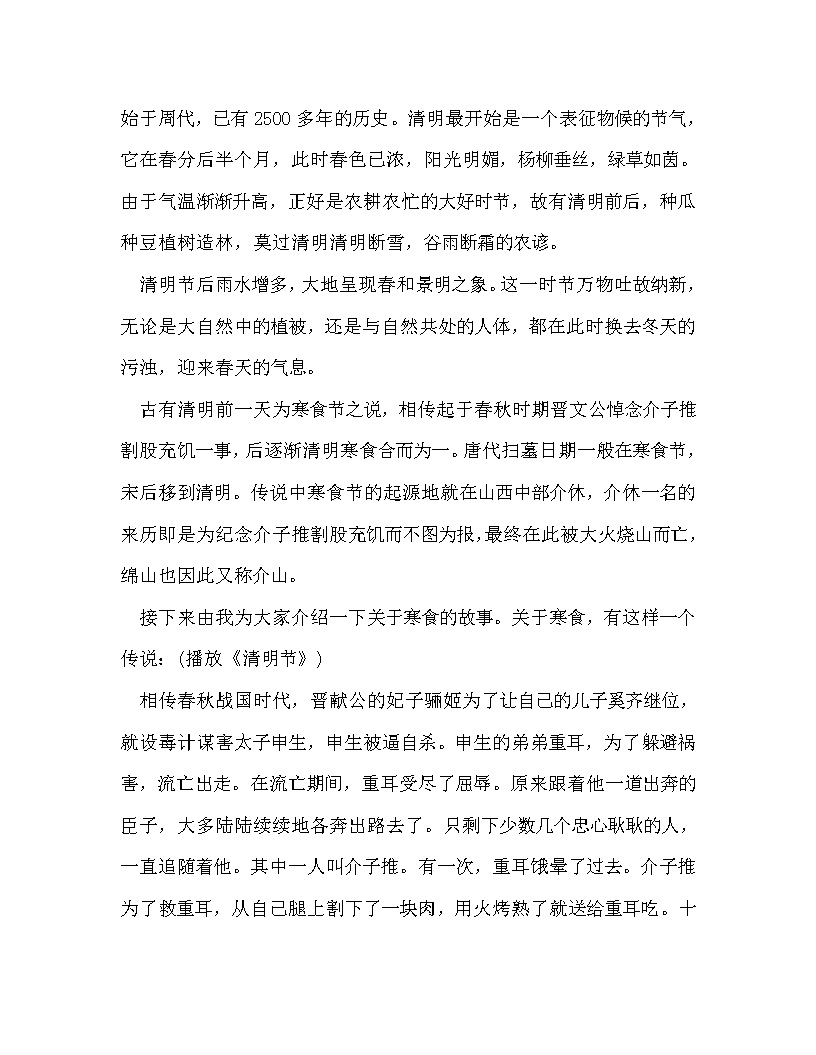 始于周代，已有 2500 多年的历史。清明最开始是一个表征物候的节气，它在春分后半个月，此时春色已浓，阳光明媚，杨柳垂丝，绿草如茵。由于气温渐渐升高，正好是农耕农忙的大好时节，故有清明前后，种瓜种豆植树造林，莫过清明清明断雪，谷雨断霜的农谚。

清明节后雨水增多，大地呈现春和景明之象。这一时节万物吐故纳新，无论是大自然中的植被，还是与自然共处的人体，都在此时换去冬天的污浊，迎来春天的气息。

古有清明前一天为寒食节之说，相传起于春秋时期晋文公悼念介子推割股充饥一事，后逐渐清明寒食合而为一。唐代扫墓日期一般在寒食节，宋后移到清明。传说中寒食节的起源地就在山西中部介休，介休一名的来历即是为纪念介子推割股充饥而不图为报，最终在此被大火烧山而亡，绵山也因此又称介山。

接下来由我为大家介绍一下关于寒食的故事。关于寒食，有这样一个传说：(播放《清明节》)

相传春秋战国时代，晋献公的妃子骊姬为了让自己的儿子奚齐继位，就设毒计谋害太子申生，申生被逼自杀。申生的弟弟重耳，为了躲避祸害，流亡出走。在流亡期间，重耳受尽了屈辱。原来跟着他一道出奔的臣子，大多陆陆续续地各奔出路去了。只剩下少数几个忠心耿耿的人，一直追随着他。其中一人叫介子推。有一次，重耳饿晕了过去。介子推为了救重耳，从自己腿上割下了一块肉，用火烤熟了就送给重耳吃。十